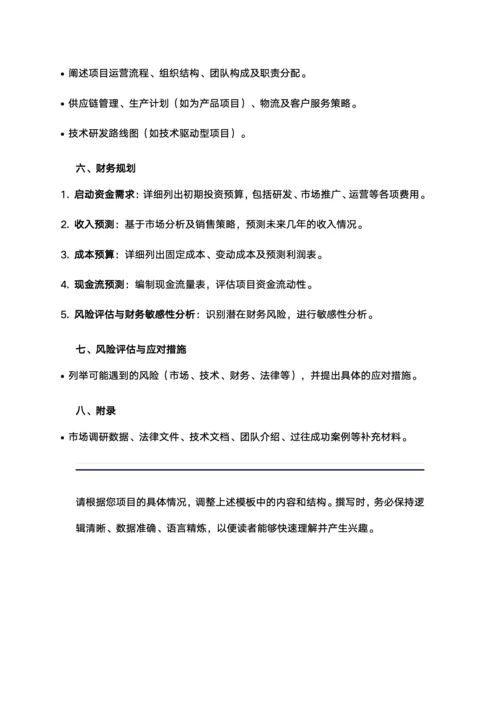 • 阐述项目运营流程、组织结构、团队构成及职责分配。

• 供应链管理、生产计划（如为产品项目）、物流及客户服务策略。

• 技术研发路线图（如技术驱动型项目）。

六、财务规划

1. 启动资金需求：详细列出初期投资预算，包括研发、市场推广、运营等各项费用。

2. 收入预测：基于市场分析及销售策略，预测未来几年的收入情况。

3. 成本预算：详细列出固定成本、变动成本及预测利润表。

4. 现金流预测：编制现金流量表，评估项目资金流动性。

5. 风险评估与财务敏感性分析：识别潜在财务风险，进行敏感性分析。

七、风险评估与应对措施

• 列举可能遇到的风险（市场、技术、财务、法律等），并提出具体的应对措施。

八、附录

• 市场调研数据、法律文件、技术文档、团队介绍、过往成功案例等补充材料。

请根据您项目的具体情况，调整上述模板中的内容和结构。撰写时，务必保持逻辑清晰、数据准确、语言精炼，以便读者能够快速理解并产生兴趣。